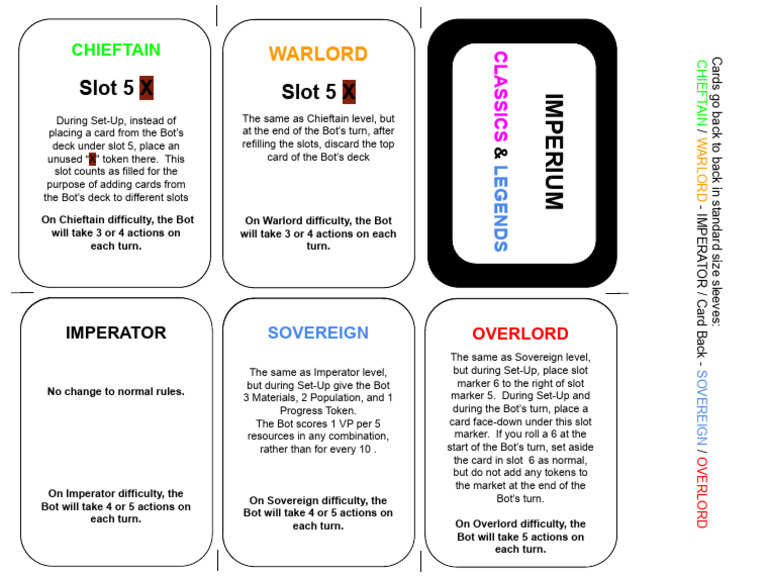 CHIEFTAIN

Slot 5 X

During Set-Up, instead of placing a card from the Bot's deck under slot 5, place an unused "X" token there. This slot counts as filled for the purpose of adding cards from the Bot's deck to different slots

On Chieftain difficulty, the Bot will take 3 or 4 actions on each turn.

WARLORD

Slot 5 X

The same as Chieftain level, but at the end of the Bot's turn, after refilling the slots, discard the top card of the Bot's deck

On Warlord difficulty, the Bot will take 3 or 4 actions on each turn.

IMPERIUM

CLASSICS & LEGENDS

IMPERATOR

No change to normal rules.

On Imperator difficulty, the Bot will take 4 or 5 actions on each turn.

SOVEREIGN

The same as Imperator level, but during Set-Up give the Bot 3 Materials, 2 Population, and 1 Progress Token.
The Bot scores 1 VP per 5 resources in any combination, rather than for every 10 .

On Sovereign difficulty, the Bot will take 4 or 5 actions on each turn.

OVERLORD

The same as Sovereign level, but during Set-Up, place slot marker 6 to the right of slot marker 5. During Set-Up and during the Bot's turn, place a card face-down under this slot marker. If you roll a 6 at the start of the Bot's turn, set aside the card in slot 6 as normal, but do not add any tokens to the market at the end of the Bot's turn.

On Overlord difficulty, the Bot will take 5 actions on each turn.

Cards go back to back in standard size sleeves:
CHIEFTAIN / WARLORD - IMPERATOR / Card Back - SOVEREIGN / OVERLORD